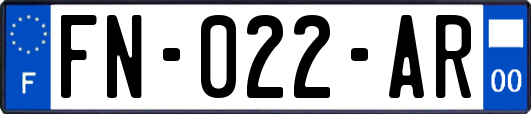 F

FN-022-AR

00